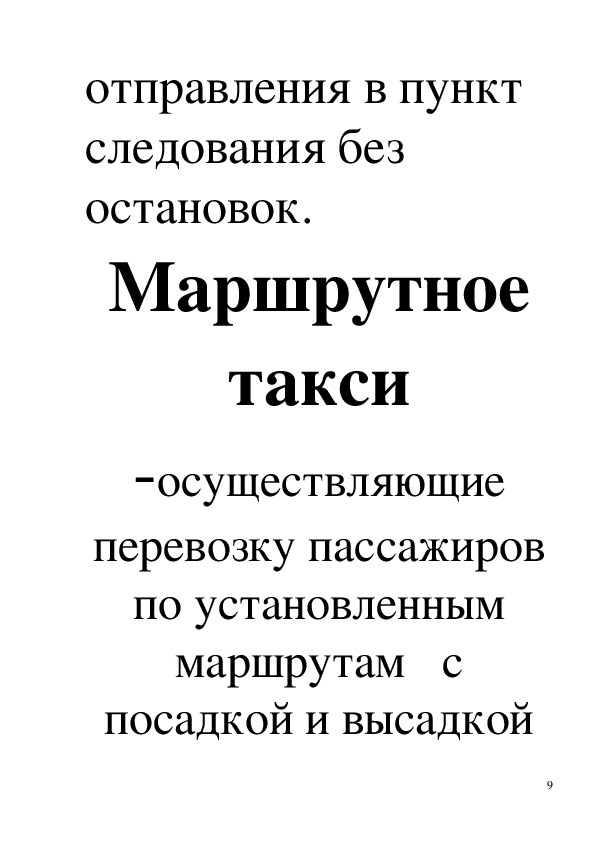 отправления в пункт следования без остановок.

Маршрутное такси

-осуществляющие перевозку пассажиров по установленным маршрутам с посадкой и высадкой

9